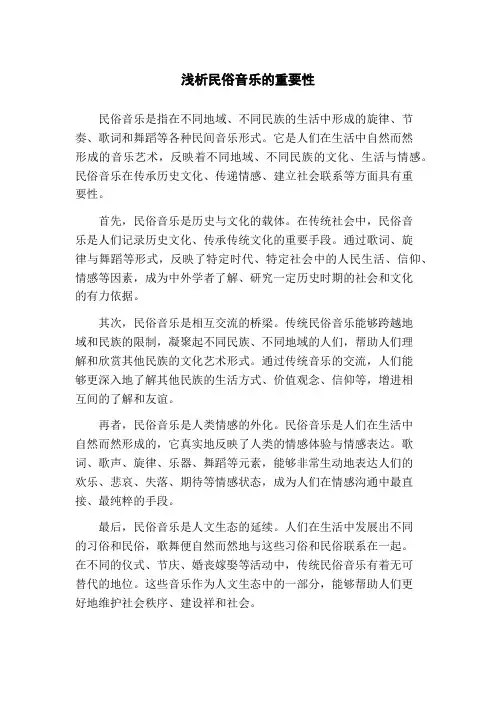 浅析民俗音乐的重要性

民俗音乐是指在不同地域、不同民族的生活中形成的旋律、节奏、歌词和舞蹈等各种民间音乐形式。它是人们在生活中自然而然形成的音乐艺术，反映着不同地域、不同民族的文化、生活与情感。民俗音乐在传承历史文化、传递情感、建立社会联系等方面具有重要性。

首先，民俗音乐是历史与文化的载体。在传统社会中，民俗音乐是人们记录历史文化、传承传统文化的重要手段。通过歌词、旋律与舞蹈等形式，反映了特定时代、特定社会中的人民生活、信仰、情感等因素，成为中外学者了解、研究一定历史时期的社会和文化的有力依据。

其次，民俗音乐是相互交流的桥梁。传统民俗音乐能够跨越地域和民族的限制，凝聚起不同民族、不同地域的人们，帮助人们理解和欣赏其他民族的文化艺术形式。通过传统音乐的交流，人们能够更深入地了解其他民族的生活方式、价值观念、信仰等，增进相互间的了解和友谊。

再者，民俗音乐是人类情感的外化。民俗音乐是人们在生活中自然而然形成的，它真实地反映了人类的情感体验与情感表达。歌词、歌声、旋律、乐器、舞蹈等元素，能够非常生动地表达人们的欢乐、悲哀、失落、期待等情感状态，成为人们在情感沟通中最直接、最纯粹的手段。

最后，民俗音乐是人文生态的延续。人们在生活中发展出不同的习俗和民俗，歌舞便自然而然地与这些习俗和民俗联系在一起。在不同的仪式、节庆、婚丧嫁娶等活动中，传统民俗音乐有着无可替代的地位。这些音乐作为人文生态中的一部分，能够帮助人们更好地维护社会秩序、建设祥和社会。